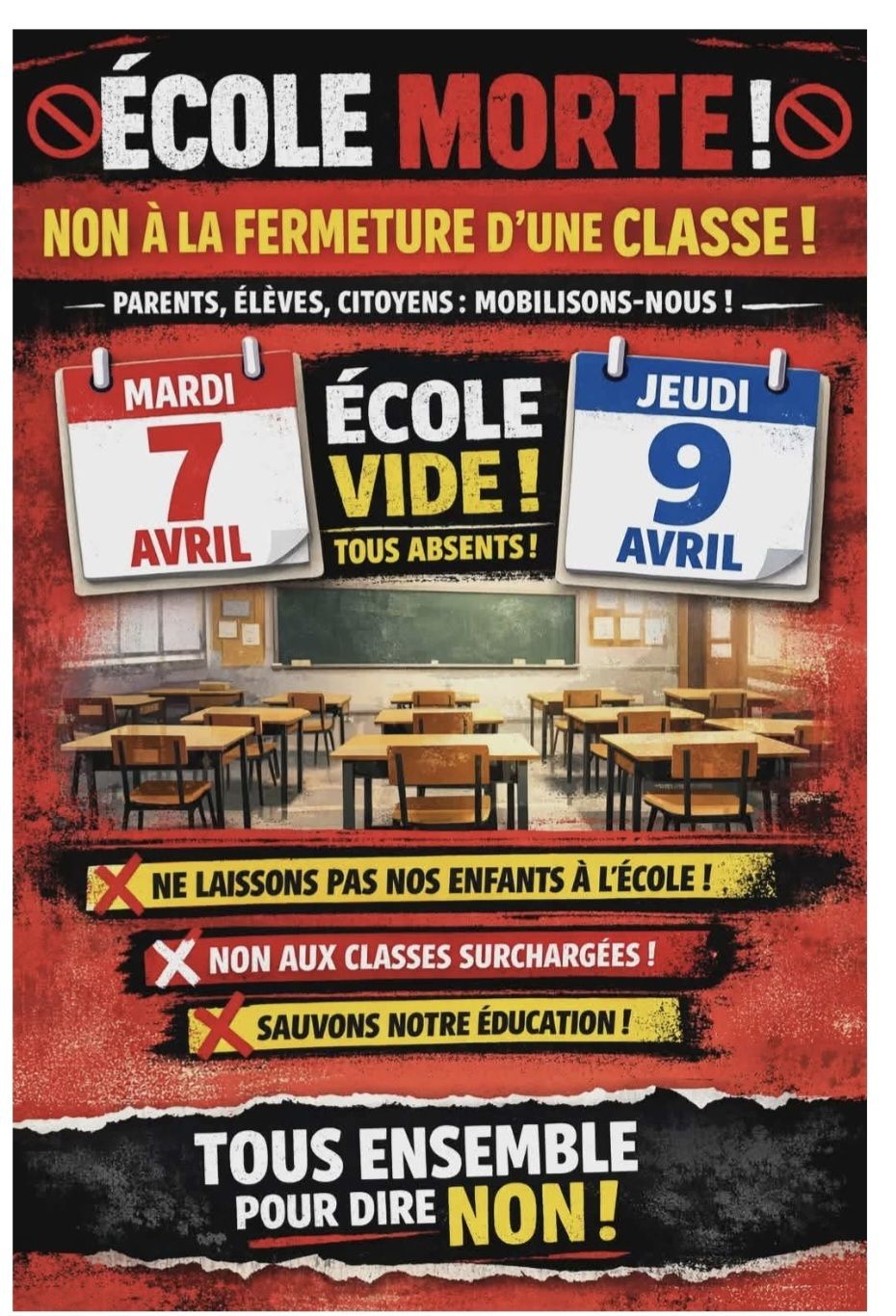 ÉCOLE MORTE !

NON À LA FERMETURE D'UNE CLASSE !

— PARENTS, ÉLÈVES, CITOYENS : MOBILISONS-NOUS ! —

MARDI
7
AVRIL

ÉCOLE
VIDE !
TOUS ABSENTS !

JEUDI
9
AVRIL

NE LAISSONS PAS NOS ENFANTS À L'ÉCOLE !

NON AUX CLASSES SURCHARGÉES !

SAUVONS NOTRE ÉDUCATION !

TOUS ENSEMBLE
POUR DIRE NON !